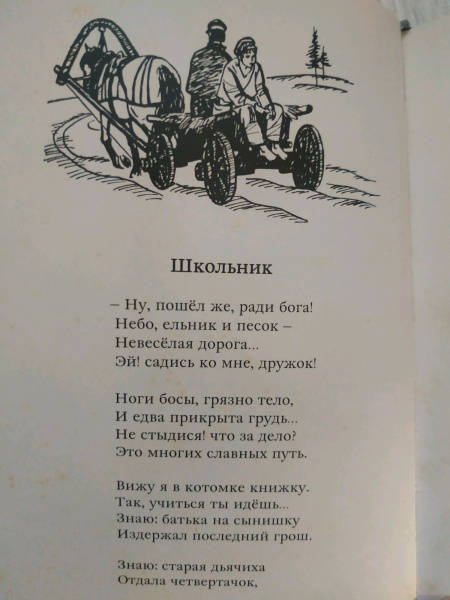 Школьник

– Ну, пошёл же, ради бога!
Небо, ельник и песок –
Невесёлая дорога...
Эй! садись ко мне, дружок!

Ноги босы, грязно тело,
И едва прикрыта грудь...
Не стыдися! что за дело?
Это многих славных путь.

Вижу я в котомке книжку.
Так, учиться ты идёшь...
Знаю: батька на сынишку
Издержал последний грош.

Знаю: старая дьячиха
Отдала четвертачок,